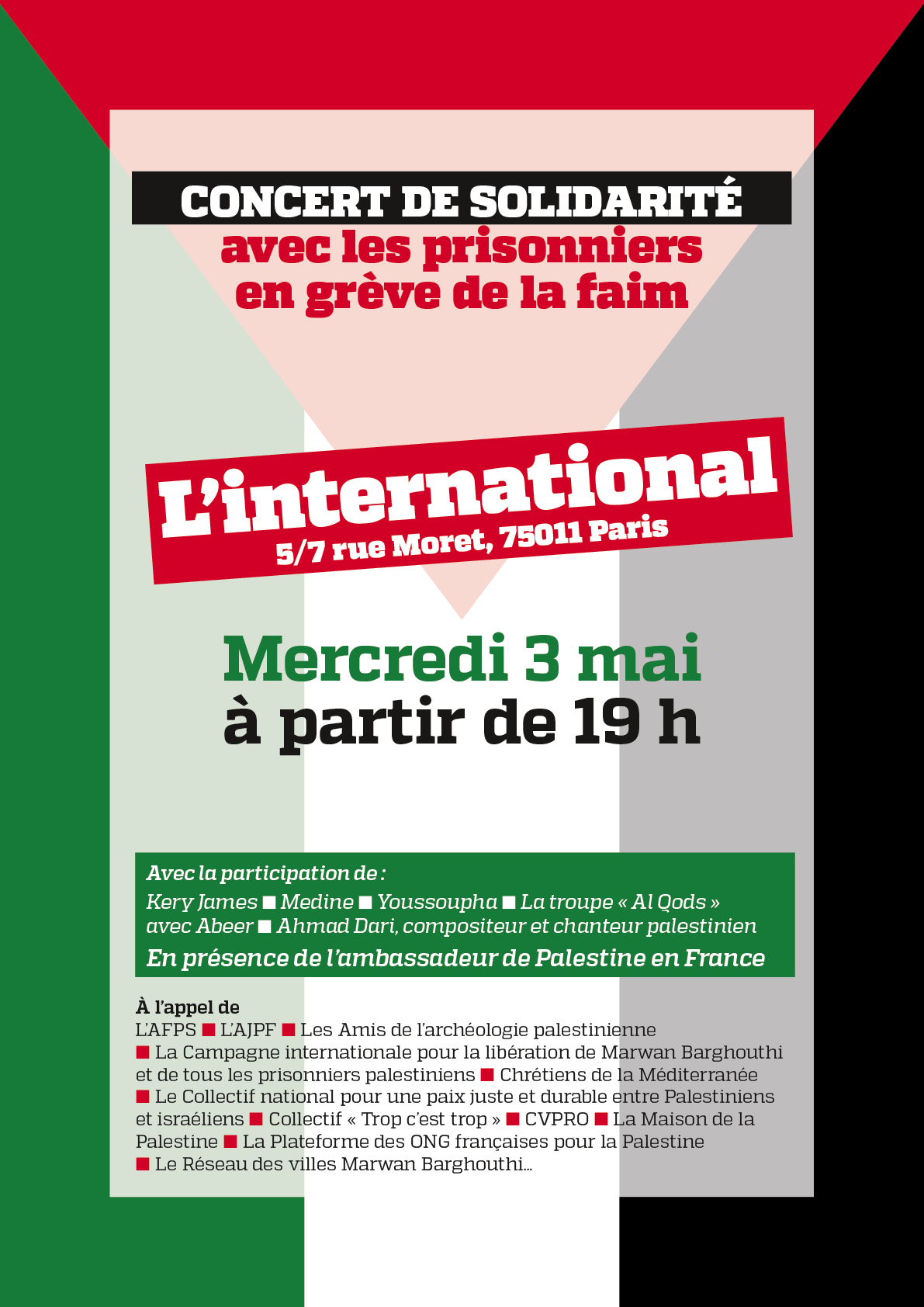 CONCERT DE SOLIDARITÉ
avec les prisonniers en grève de la faim

L'international
5/7 rue Moret, 75011 Paris

Mercredi 3 mai
à partir de 19 h

Avec la participation de :
Kery James ■ Medine ■ Youssoupha ■ La troupe « Al Qods » avec Abeer ■ Ahmad Dari, compositeur et chanteur palestinien
En présence de l'ambassadeur de Palestine en France

À l'appel de
L'AFPS ■ L'AJPF ■ Les Amis de l'archéologie palestinienne ■ La Campagne internationale pour la libération de Marwan Barghouthi et de tous les prisonniers palestiniens ■ Chrétiens de la Méditerranée ■ Le Collectif national pour une paix juste et durable entre Palestiniens et israéliens ■ Collectif « Trop c'est trop » ■ CVPRO ■ La Maison de la Palestine ■ La Plateforme des ONG françaises pour la Palestine ■ Le Réseau des villes Marwan Barghouthi...